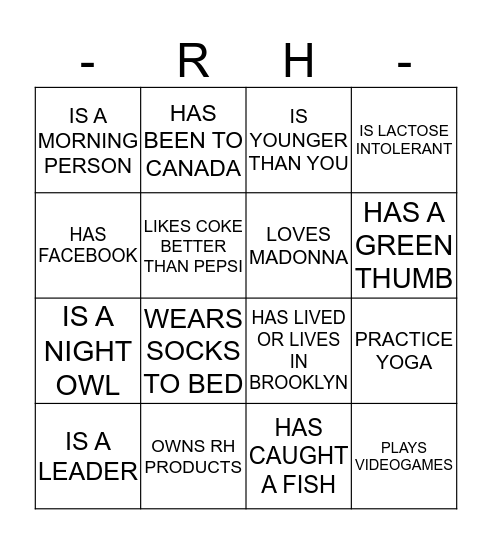 | - | R | H | - |
|---|---|---|---|
| IS A MORNING PERSON | HAS BEEN TO CANADA | IS YOUNGER THAN YOU | IS LACTOSE INTOLERANT |
| HAS FACEBOOK | LIKES COKE BETTER THAN PEPSI | LOVES MADONNA | HAS A GREEN THUMB |
| IS A NIGHT OWL | WEARS SOCKS TO BED | HAS LIVED OR LIVES IN BROOKLYN | PRACTICE YOGA |
| IS A LEADER | OWNS RH PRODUCTS | HAS CAUGHT A FISH | PLAYS VIDEOGAMES |